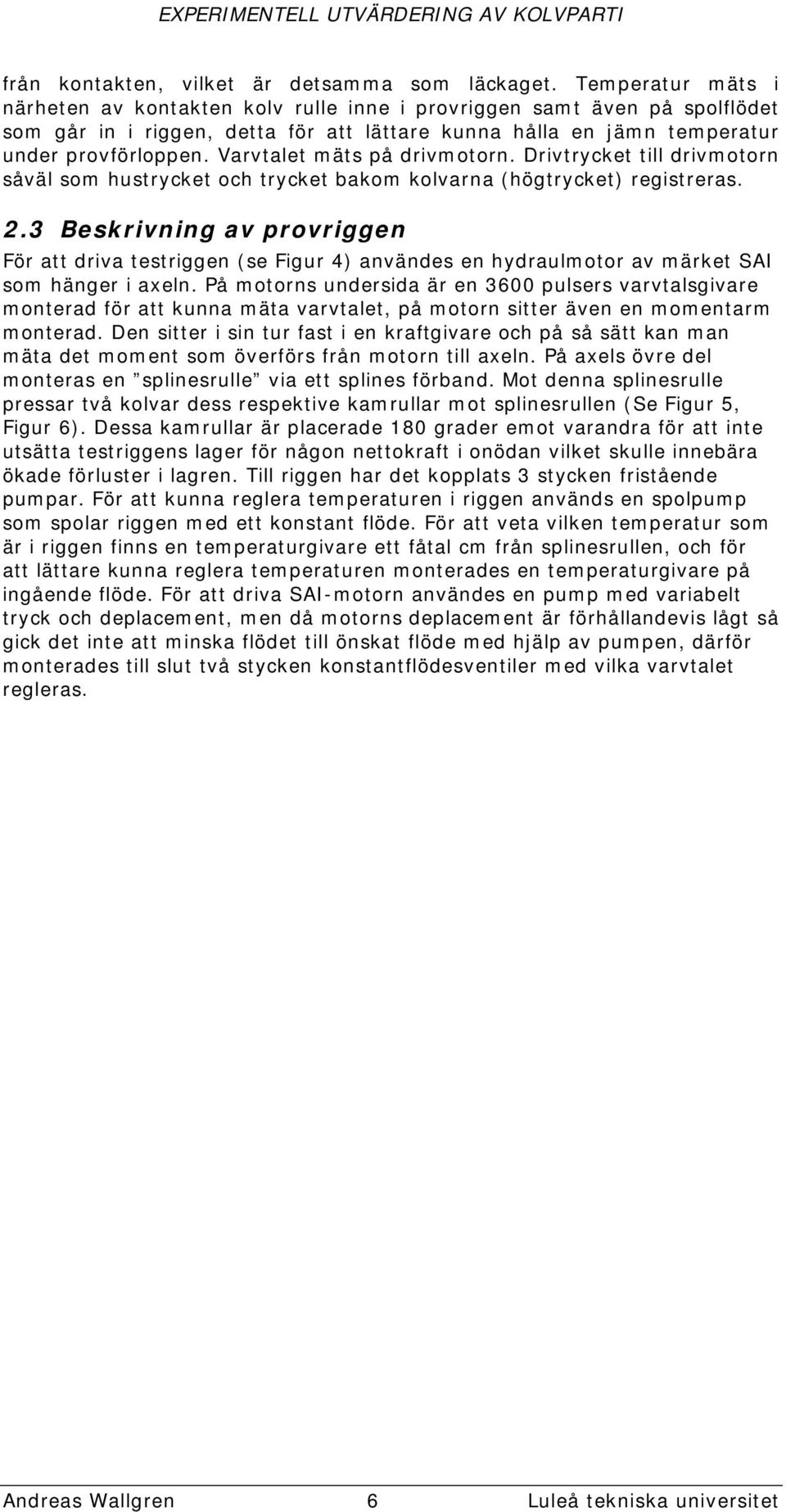 EXPERIMENTELL UTVÄRDERING AV KOLVPARTI

från kontakten, vilket är detsamma som läckaget. Temperatur mäts i närheten av kontakten kolv rulle inne i provriggen samt även på spolflödet som går in i riggen, detta för att lättare kunna hålla en jämn temperatur under provförloppen. Varvtalet mäts på drivmotorn. Drivtrycket till drivmotorn såväl som hustrycket och trycket bakom kolvarna (högtrycket) registreras.

2.3 Beskrivning av provriggen

För att driva testriggen (se Figur 4) användes en hydraulmotor av märket SAI som hänger i axeln. På motorns undersida är en 3600 pulsers varvtalsgivare monterad för att kunna mäta varvtalet, på motorn sitter även en momentarm monterad. Den sitter i sin tur fast i en kraftgivare och på så sätt kan man mäta det moment som överförs från motorn till axeln. På axels övre del monteras en ”splinesrulle” via ett splines förband. Mot denna splinesrulle pressar två kolvar dess respektive kamrullar mot splinesrullen (Se Figur 5, Figur 6). Dessa kamrullar är placerade 180 grader emot varandra för att inte utsätta testriggens lager för någon nettokraft i onödan vilket skulle innebära ökade förluster i lagren. Till riggen har det kopplats 3 stycken fristående pumpar. För att kunna reglera temperaturen i riggen används en spolpump som spolar riggen med ett konstant flöde. För att veta vilken temperatur som är i riggen finns en temperaturgivare ett fåtal cm från splinesrullen, och för att lättare kunna reglera temperaturen monterades en temperaturgivare på ingående flöde. För att driva SAI-motorn användes en pump med variabelt tryck och deplacement, men då motorns deplacement är förhållandevis lågt så gick det inte att minska flödet till önskat flöde med hjälp av pumpen, därför monterades till slut två stycken konstantflödesventiler med vilka varvtalet regleras.

Andreas Wallgren 6 Luleå tekniska universitet